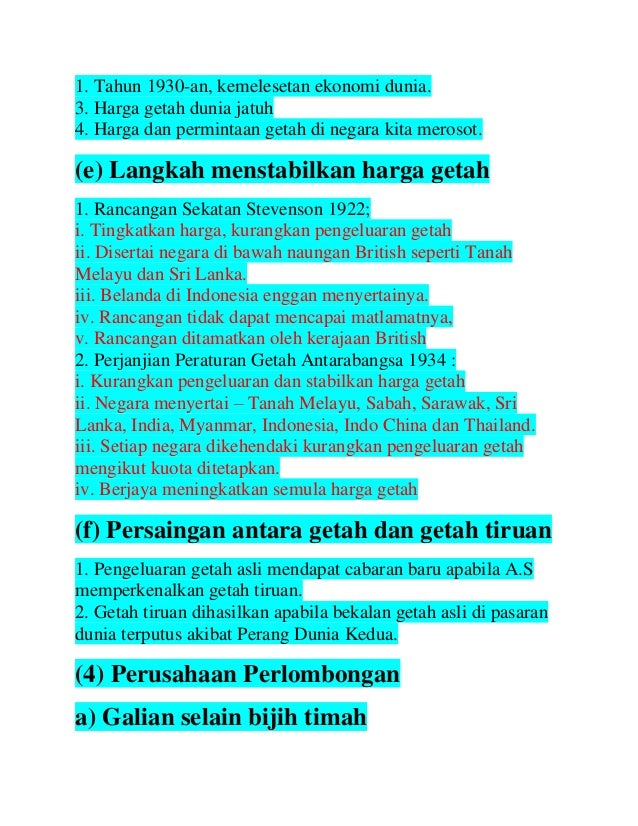 1. Tahun 1930-an, kemelesetan ekonomi dunia.
3. Harga getah dunia jatuh
4. Harga dan permintaan getah di negara kita merosot.

(e) Langkah menstabilkan harga getah

1. Rancangan Sekatan Stevenson 1922;
i. Tingkatkan harga, kurangkan pengeluaran getah
ii. Disertai negara di bawah naungan British seperti Tanah Melayu dan Sri Lanka.
iii. Belanda di Indonesia enggan menyertainya.
iv. Rancangan tidak dapat mencapai matlamatnya,
v. Rancangan ditamatkan oleh kerajaan British
2. Perjanjian Peraturan Getah Antarabangsa 1934 :
i. Kurangkan pengeluaran dan stabilkan harga getah
ii. Negara menyertai – Tanah Melayu, Sabah, Sarawak, Sri Lanka, India, Myanmar, Indonesia, Indo China dan Thailand.
iii. Setiap negara dikehendaki kurangkan pengeluaran getah mengikut kuota ditetapkan.
iv. Berjaya meningkatkan semula harga getah

(f) Persaingan antara getah dan getah tiruan

1. Pengeluaran getah asli mendapat cabaran baru apabila A.S memperkenalkan getah tiruan.
2. Getah tiruan dihasilkan apabila bekalan getah asli di pasaran dunia terputus akibat Perang Dunia Kedua.

(4) Perusahaan Perlombongan

a) Galian selain bijih timah